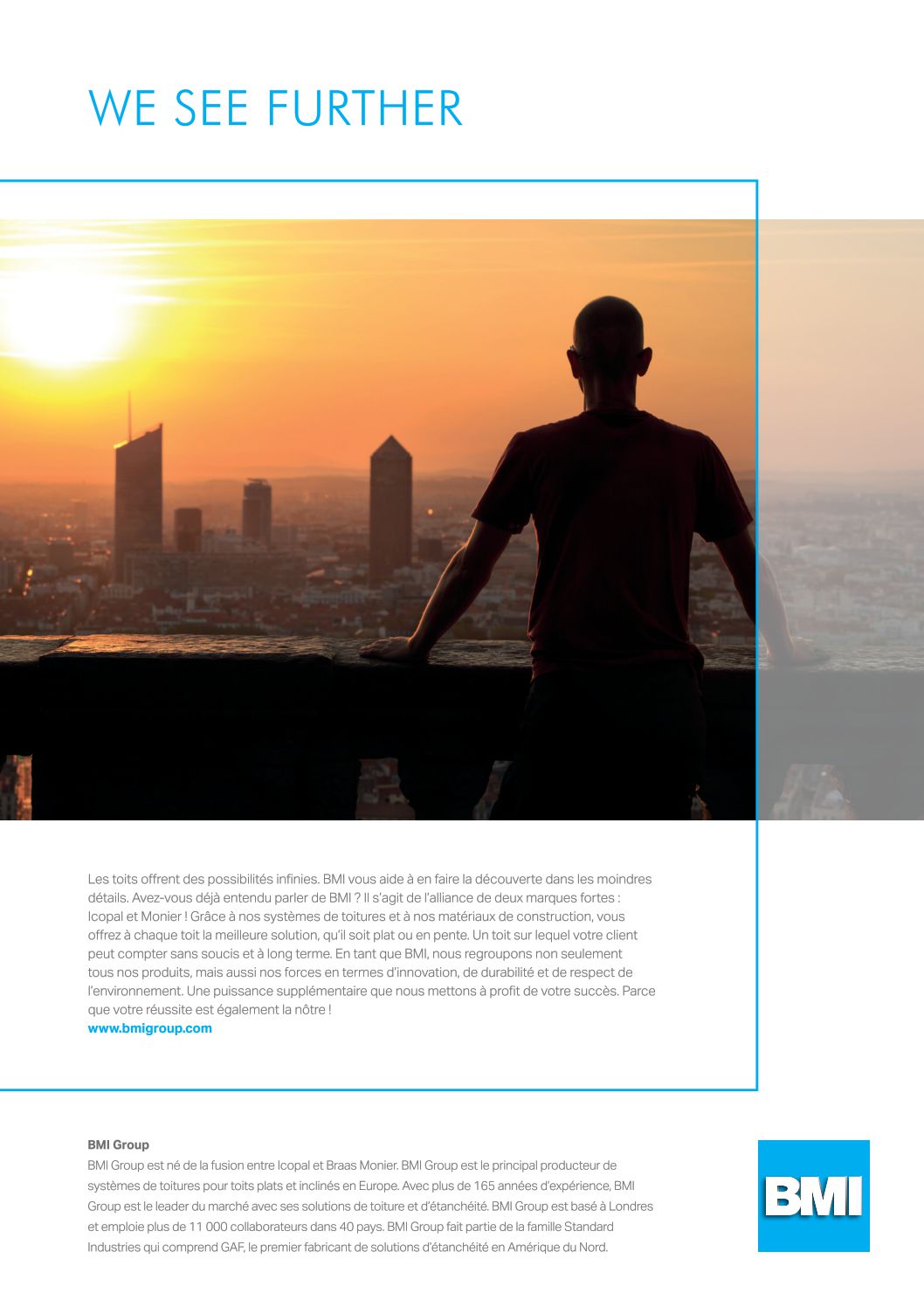 WE SEE FURTHER

Les toits offrent des possibilités infinies. BMI vous aide à en faire la découverte dans les moindres détails. Avez-vous déjà entendu parler de BMI ? Il s'agit de l'alliance de deux marques fortes : Icopal et Monier ! Grâce à nos systèmes de toitures et à nos matériaux de construction, vous offrez à chaque toit la meilleure solution, qu'il soit plat ou en pente. Un toit sur lequel votre client peut compter sans soucis et à long terme. En tant que BMI, nous regroupons non seulement tous nos produits, mais aussi nos forces en termes d'innovation, de durabilité et de respect de l'environnement. Une puissance supplémentaire que nous mettons à profit de votre succès. Parce que votre réussite est également la nôtre !
www.bmigroup.com

BMI Group
BMI Group est né de la fusion entre Icopal et Braas Monier. BMI Group est le principal producteur de systèmes de toitures pour toits plats et inclinés en Europe. Avec plus de 165 années d'expérience, BMI Group est le leader du marché avec ses solutions de toiture et d'étanchéité. BMI Group est basé à Londres et emploie plus de 11 000 collaborateurs dans 40 pays. BMI Group fait partie de la famille Standard Industries qui comprend GAF, le premier fabricant de solutions d'étanchéité en Amérique du Nord.

BMI